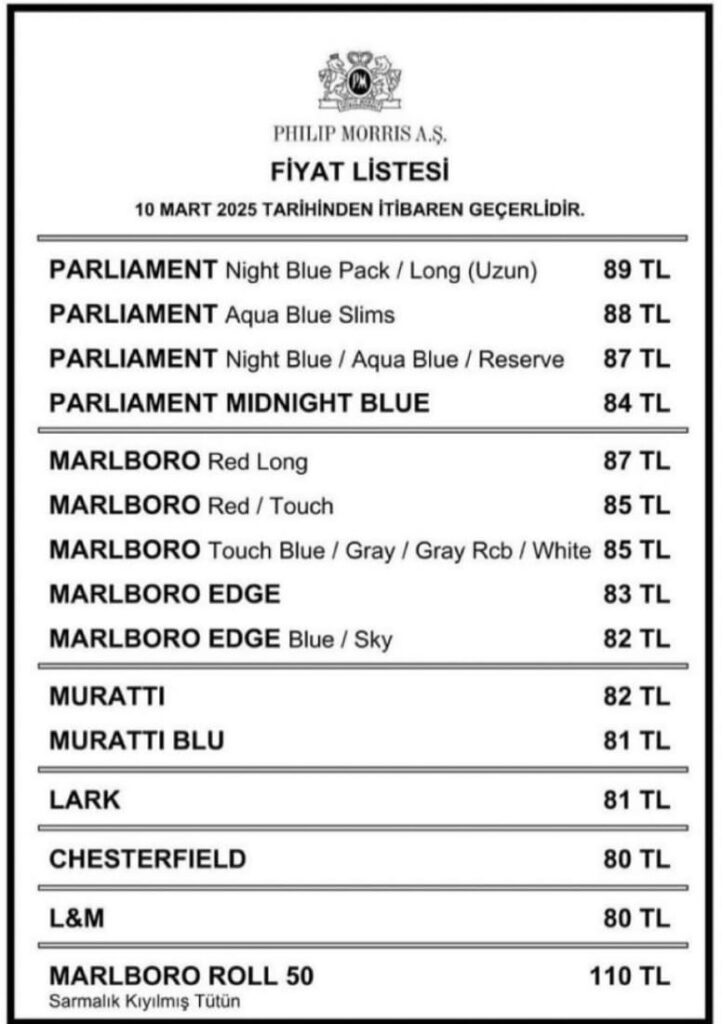 PM

PHILIP MORRIS A.Ş.

FİYAT LİSTESİ

10 MART 2025 TARİHİNDEN İTİBAREN GEÇERLİDİR.

| | |
|---|---|
| PARLIAMENT Night Blue Pack / Long (Uzun) | 89 TL |
| PARLIAMENT Aqua Blue Slims | 88 TL |
| PARLIAMENT Night Blue / Aqua Blue / Reserve | 87 TL |
| PARLIAMENT MIDNIGHT BLUE | 84 TL |
| MARLBORO Red Long | 87 TL |
| MARLBORO Red / Touch | 85 TL |
| MARLBORO Touch Blue / Gray / Gray Rcb / White | 85 TL |
| MARLBORO EDGE | 83 TL |
| MARLBORO EDGE Blue / Sky | 82 TL |
| MURATTI | 82 TL |
| MURATTI BLU | 81 TL |
| LARK | 81 TL |
| CHESTERFIELD | 80 TL |
| L&M | 80 TL |
| MARLBORO ROLL 50 Sarmalık Kıyılmış Tütün | 110 TL |